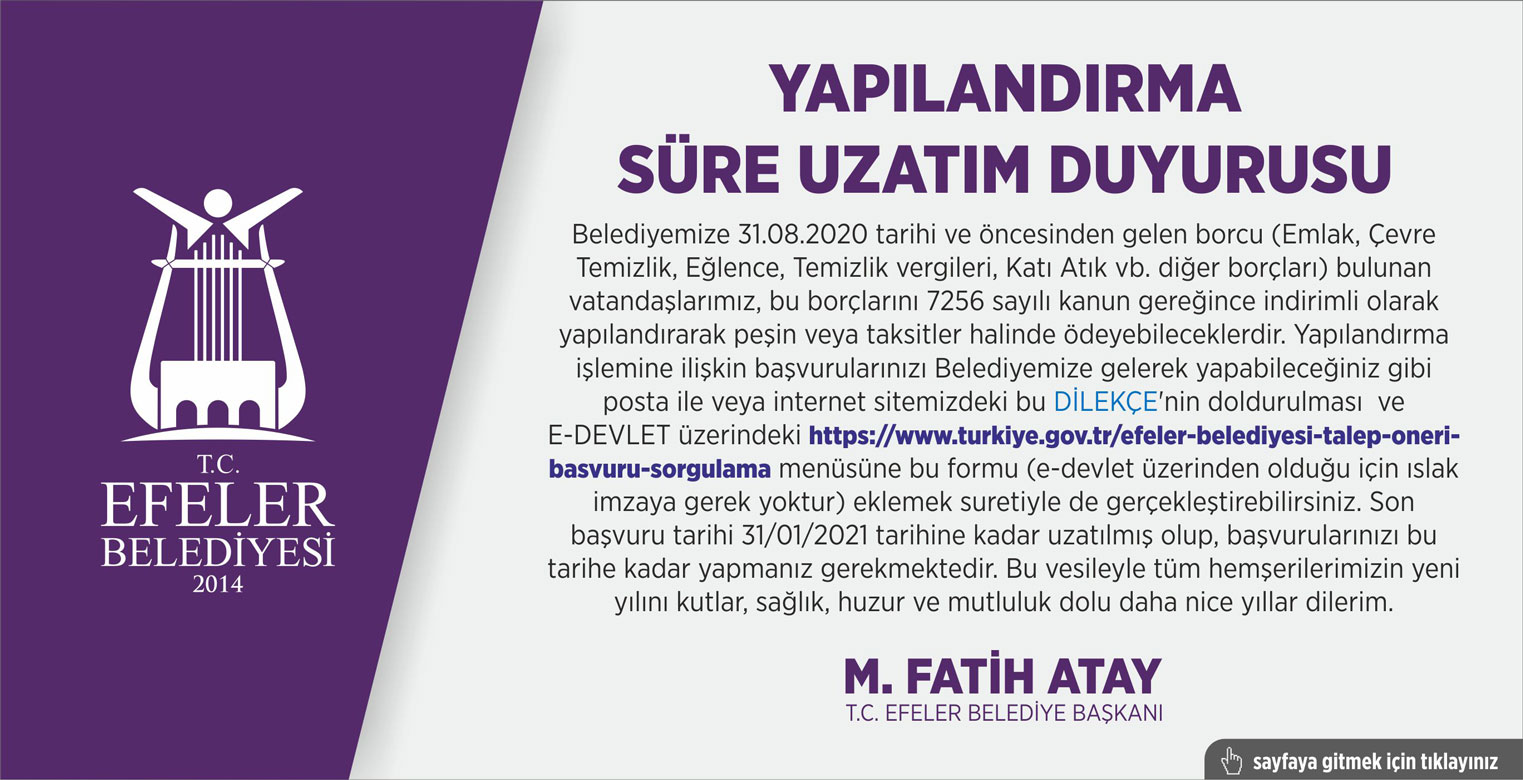 T.C.
EFELER
BELEDİYESİ
2014

YAPILANDIRMA
SÜRE UZATIM DUYURUSU

Belediyemize 31.08.2020 tarihi ve öncesinden gelen borcu (Emlak, Çevre Temizlik, Eğlence, Temizlik vergileri, Katı Atık vb. diğer borçları) bulunan vatandaşlarımız, bu borçlarını 7256 sayılı kanun gereğince indirimli olarak yapılandırarak peşin veya taksitler halinde ödeyebileceklerdir. Yapılandırma işlemine ilişkin başvurularınızı Belediyemize gelerek yapabileceğiniz gibi posta ile veya internet sitemizdeki bu DİLEKÇE'nin doldurulması ve E-DEVLET üzerindeki https://www.turkiye.gov.tr/efeler-belediyesi-talep-oneri-basvuru-sorgulama menüsüne bu formu (e-devlet üzerinden olduğu için ıslak imzaya gerek yoktur) eklemek suretiyle de gerçekleştirebilirsiniz. Son başvuru tarihi 31/01/2021 tarihine kadar uzatılmış olup, başvurularınızı bu tarihe kadar yapmanız gerekmektedir. Bu vesileyle tüm hemşerilerimizin yeni yılını kutlar, sağlık, huzur ve mutluluk dolu daha nice yıllar dilerim.

M. FATİH ATAY
T.C. EFELER BELEDİYE BAŞKANI

sayfaya gitmek için tıklayınız